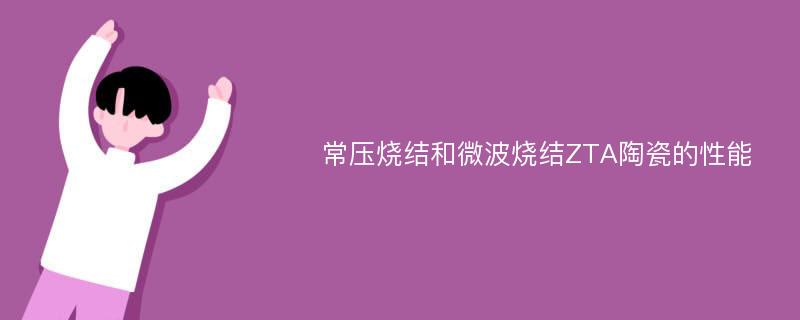 常压烧结和微波烧结ZTA陶瓷的性能